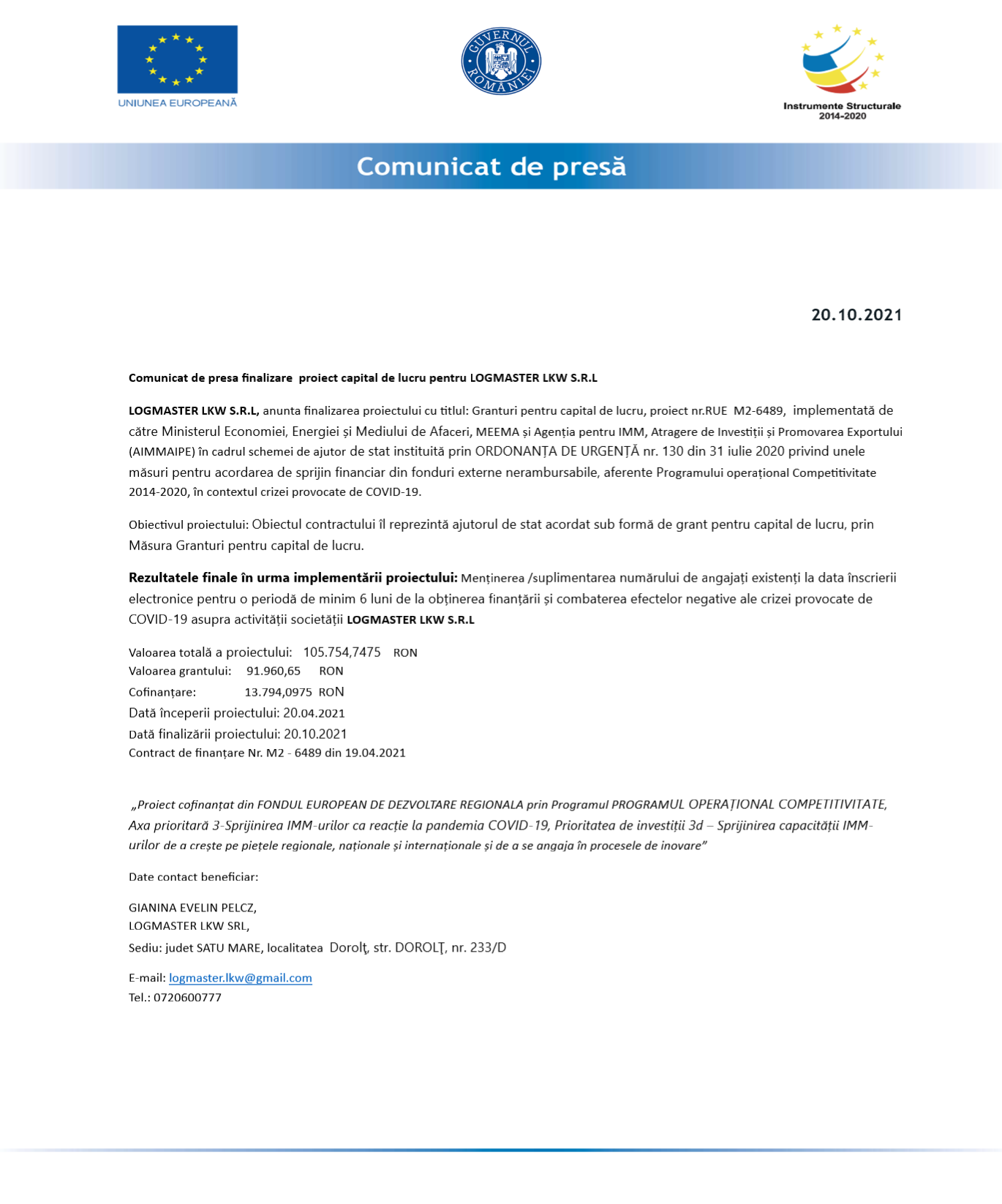 UNIUNEA EUROPEANĂ

GUVERNUL ROMÂNIEI

Instrumente Structurale 2014-2020

Comunicat de presă

20.10.2021

Comunicat de presa finalizare proiect capital de lucru pentru LOGMASTER LKW S.R.L

LOGMASTER LKW S.R.L, anunta finalizarea proiectului cu titlul: Granturi pentru capital de lucru, proiect nr.RUE M2-6489, implementată de către Ministerul Economiei, Energiei și Mediului de Afaceri, MEEMA și Agenția pentru IMM, Atragere de Investiții și Promovarea Exportului (AIMMAIPE) în cadrul schemei de ajutor de stat instituită prin ORDONANȚA DE URGENȚĂ nr. 130 din 31 iulie 2020 privind unele măsuri pentru acordarea de sprijin financiar din fonduri externe nerambursabile, aferente Programului operațional Competitivitate 2014-2020, în contextul crizei provocate de COVID-19.

Obiectivul proiectului: Obiectul contractului îl reprezintă ajutorul de stat acordat sub formă de grant pentru capital de lucru, prin Măsura Granturi pentru capital de lucru.

Rezultatele finale în urma implementării proiectului: Menținerea /suplimentarea numărului de angajați existenți la data înscrierii electronice pentru o periodă de minim 6 luni de la obținerea finanțării și combaterea efectelor negative ale crizei provocate de COVID-19 asupra activității societății LOGMASTER LKW S.R.L

Valoarea totală a proiectului: 105.754,7475 RON
Valoarea grantului: 91.960,65 RON
Cofinanțare: 13.794,0975 RON
Dată începerii proiectului: 20.04.2021
Dată finalizării proiectului: 20.10.2021
Contract de finanțare Nr. M2 - 6489 din 19.04.2021

„Proiect cofinanțat din FONDUL EUROPEAN DE DEZVOLTARE REGIONALA prin Programul PROGRAMUL OPERAȚIONAL COMPETITIVITATE, Axa prioritară 3-Sprijinirea IMM-urilor ca reacție la pandemia COVID-19, Prioritatea de investiții 3d – Sprijinirea capacității IMM-urilor de a crește pe piețele regionale, naționale și internaționale și de a se angaja în procesele de inovare”

Date contact beneficiar:

GIANINA EVELIN PELCZ,
LOGMASTER LKW SRL,
Sediu: judet SATU MARE, localitatea Dorolț, str. DOROLȚ, nr. 233/D

E-mail: logmaster.lkw@gmail.com
Tel.: 0720600777